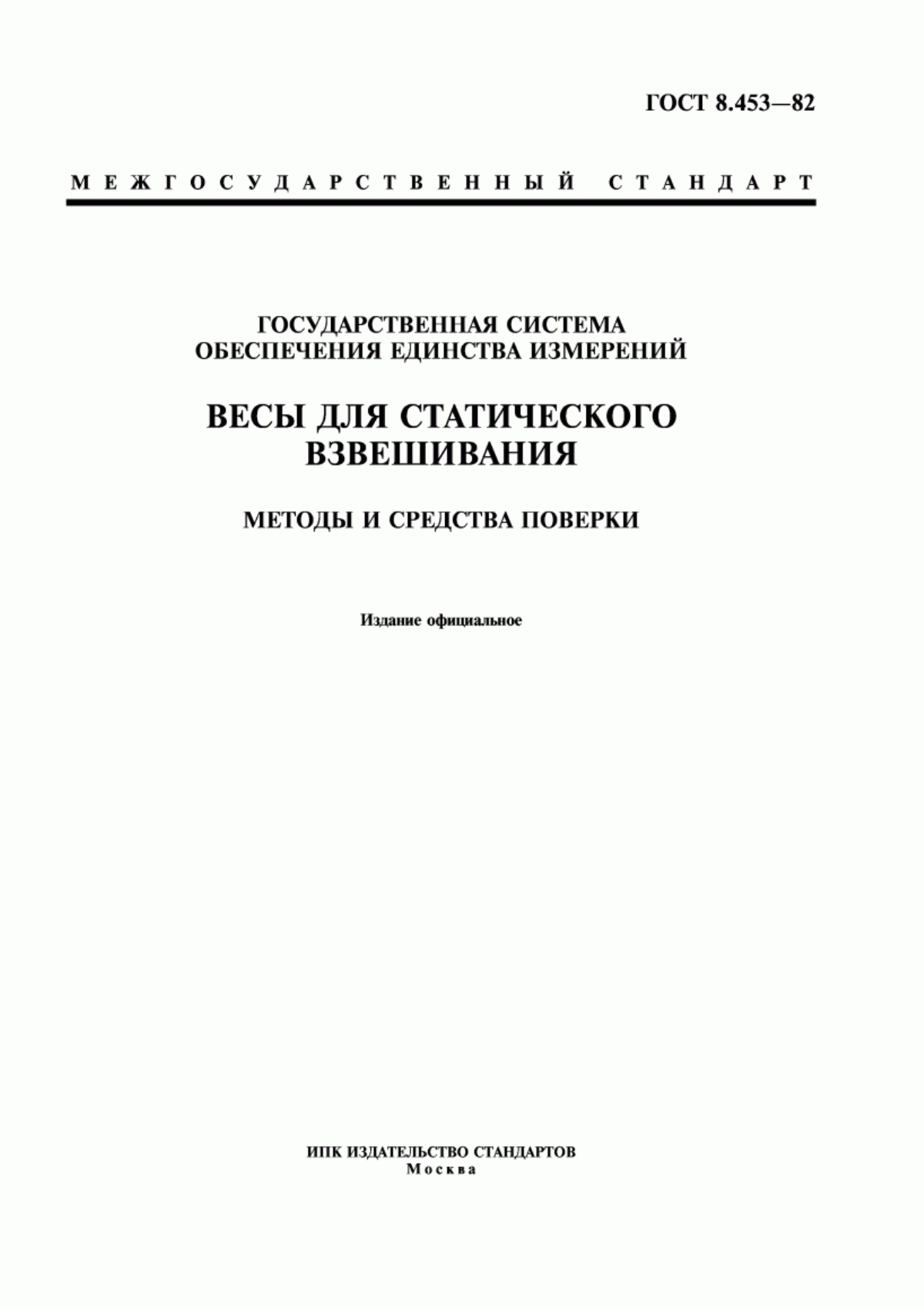 ГОСТ 8.453—82

МЕЖГОСУДАРСТВЕННЫЙ СТАНДАРТ

ГОСУДАРСТВЕННАЯ СИСТЕМА ОБЕСПЕЧЕНИЯ ЕДИНСТВА ИЗМЕРЕНИЙ

ВЕСЫ ДЛЯ СТАТИЧЕСКОГО ВЗВЕШИВАНИЯ

МЕТОДЫ И СРЕДСТВА ПОВЕРКИ

Издание официальное

ИПК ИЗДАТЕЛЬСТВО СТАНДАРТОВ
Москва